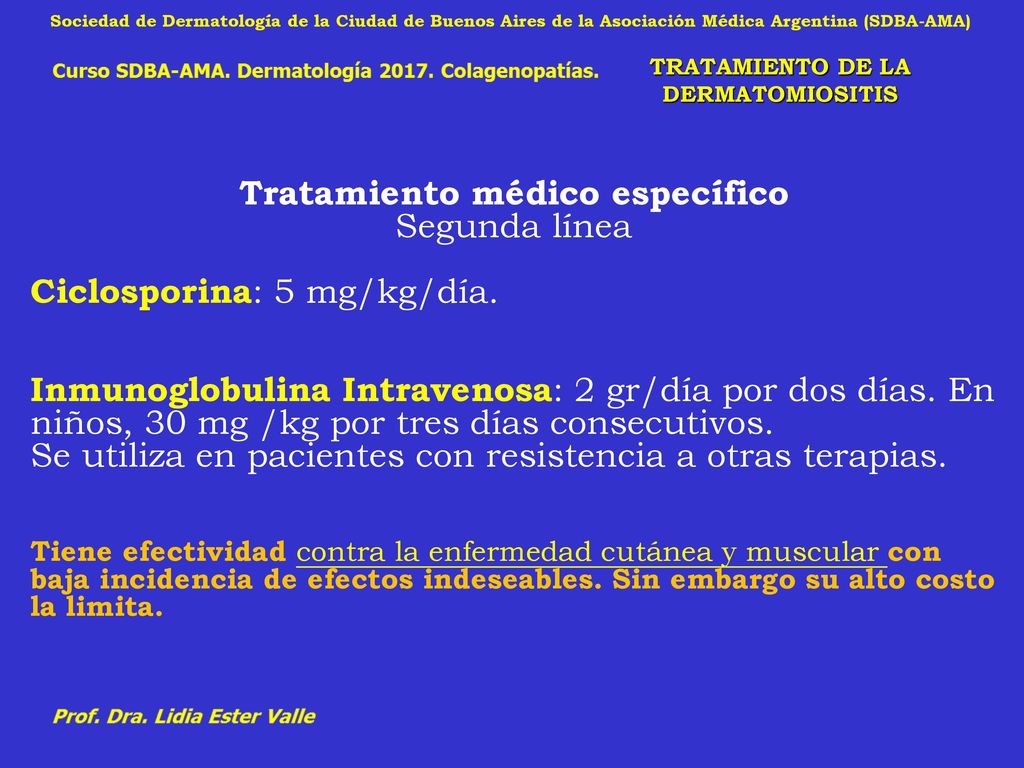 Sociedad de Dermatología de la Ciudad de Buenos Aires de la Asociación Médica Argentina (SDBA-AMA)

Curso SDBA-AMA. Dermatología 2017. Colagenopatías.

TRATAMIENTO DE LA DERMATOMIOSITIS

Tratamiento médico específico
Segunda línea

Ciclosporina: 5 mg/kg/día.

Inmunoglobulina Intravenosa: 2 gr/día por dos días. En niños, 30 mg /kg por tres días consecutivos.
Se utiliza en pacientes con resistencia a otras terapias.

Tiene efectividad contra la enfermedad cutánea y muscular con baja incidencia de efectos indeseables. Sin embargo su alto costo la limita.

Prof. Dra. Lidia Ester Valle